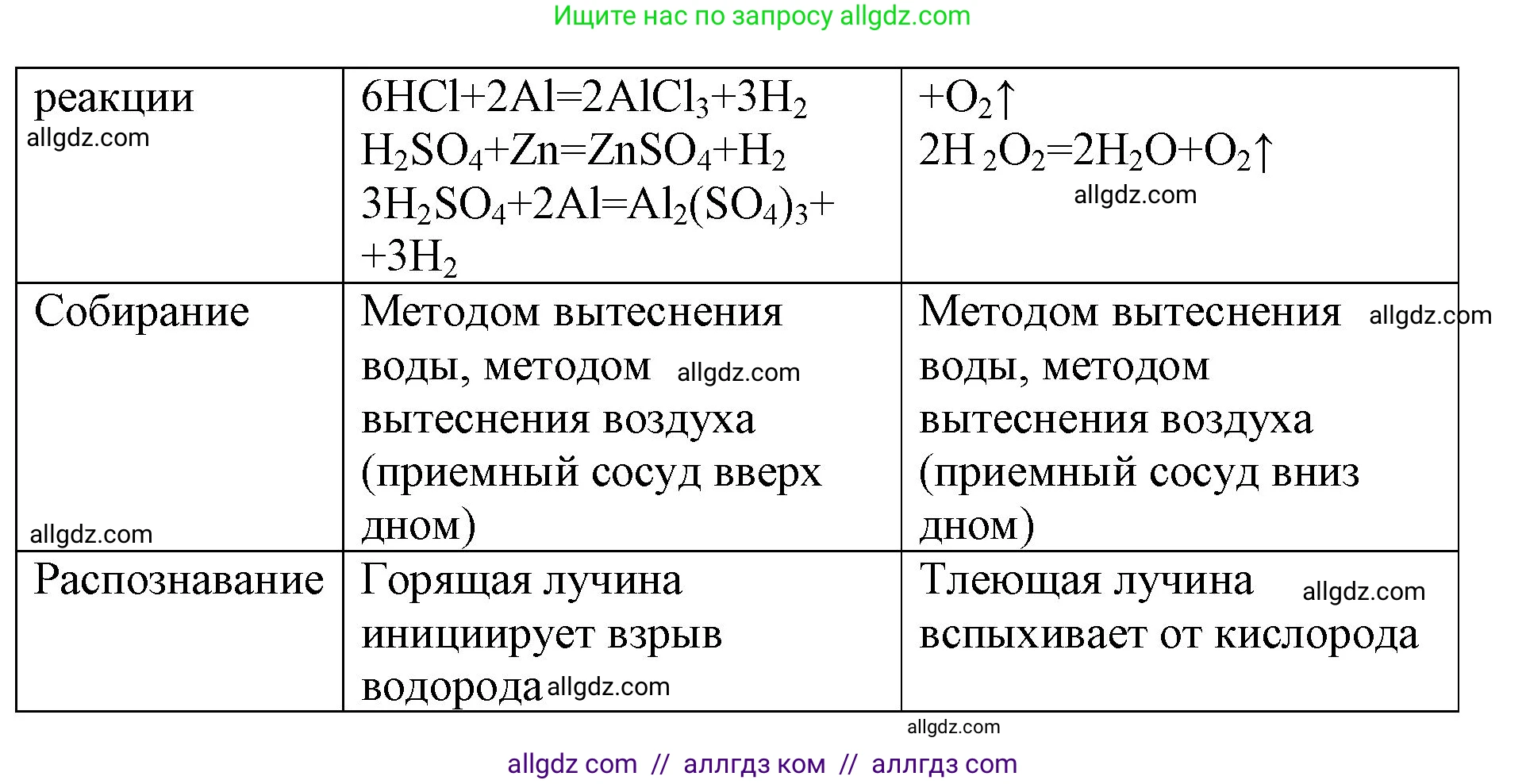 Ищите нас по запросу allgdz.com

| реакции | $6HCl+2Al=2AlCl_3+3H_2$ $H_2SO_4+Zn=ZnSO_4+H_2$ $3H_2SO_4+2Al=Al_2(SO_4)_3+$ $+3H_2$ | $+O_2\uparrow$ $2H_2O_2=2H_2O+O_2\uparrow$ |
|---|---|---|
| Собирание | Методом вытеснения воды, методом вытеснения воздуха (приемный сосуд вверх дном) | Методом вытеснения воды, методом вытеснения воздуха (приемный сосуд вниз дном) |
| Распознавание | Горящая лучина инициирует взрыв водорода | Тлеющая лучина вспыхивает от кислорода |

allgdz com // аллгдз ком // аллгдз com

allgdz.com